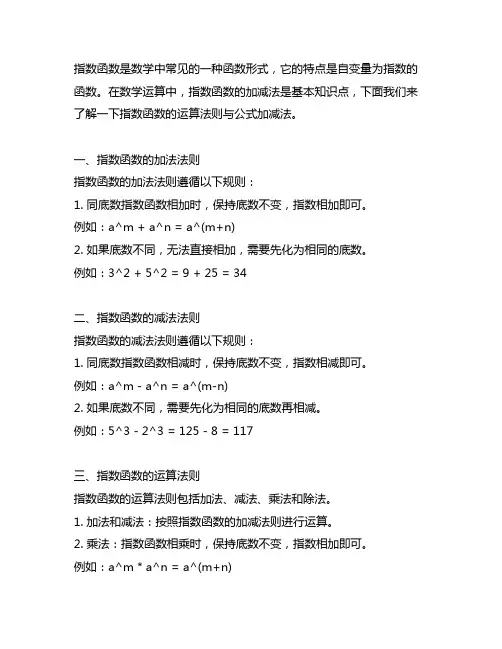 指数函数是数学中常见的一种函数形式，它的特点是自变量为指数的函数。在数学运算中，指数函数的加减法是基本知识点，下面我们来了解一下指数函数的运算法则与公式加减法。

一、指数函数的加法法则
指数函数的加法法则遵循以下规则：
1. 同底数指数函数相加时，保持底数不变，指数相加即可。
例如：a^m + a^n = a^(m+n)
2. 如果底数不同，无法直接相加，需要先化为相同的底数。
例如：3^2 + 5^2 = 9 + 25 = 34

二、指数函数的减法法则
指数函数的减法法则遵循以下规则：
1. 同底数指数函数相减时，保持底数不变，指数相减即可。
例如：a^m - a^n = a^(m-n)
2. 如果底数不同，需要先化为相同的底数再相减。
例如：5^3 - 2^3 = 125 - 8 = 117

三、指数函数的运算法则
指数函数的运算法则包括加法、减法、乘法和除法。
1. 加法和减法：按照指数函数的加减法则进行运算。
2. 乘法：指数函数相乘时，保持底数不变，指数相加即可。
例如：a^m * a^n = a^(m+n)